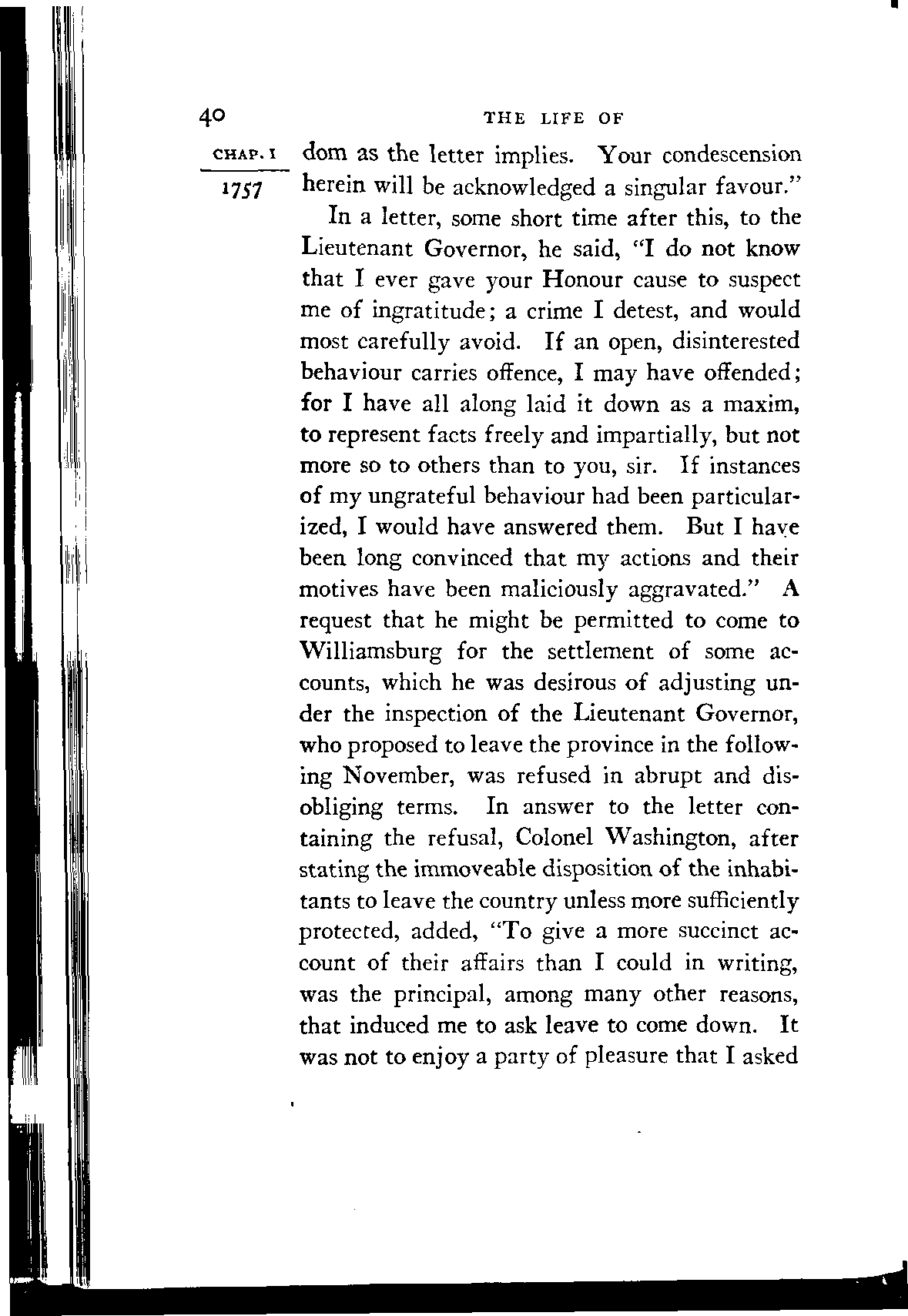 40 THE LIFE OF

CHAP. I

1757

dom as the letter implies. Your condescension herein will be acknowledged a singular favour."

In a letter, some short time after this, to the Lieutenant Governor, he said, "I do not know that I ever gave your Honour cause to suspect me of ingratitude; a crime I detest, and would most carefully avoid. If an open, disinterested behaviour carries offence, I may have offended; for I have all along laid it down as a maxim, to represent facts freely and impartially, but not more so to others than to you, sir. If instances of my ungrateful behaviour had been particularized, I would have answered them. But I have been long convinced that my actions and their motives have been maliciously aggravated." A request that he might be permitted to come to Williamsburg for the settlement of some accounts, which he was desirous of adjusting under the inspection of the Lieutenant Governor, who proposed to leave the province in the following November, was refused in abrupt and disobliging terms. In answer to the letter containing the refusal, Colonel Washington, after stating the immoveable disposition of the inhabitants to leave the country unless more sufficiently protected, added, "To give a more succinct account of their affairs than I could in writing, was the principal, among many other reasons, that induced me to ask leave to come down. It was not to enjoy a party of pleasure that I asked